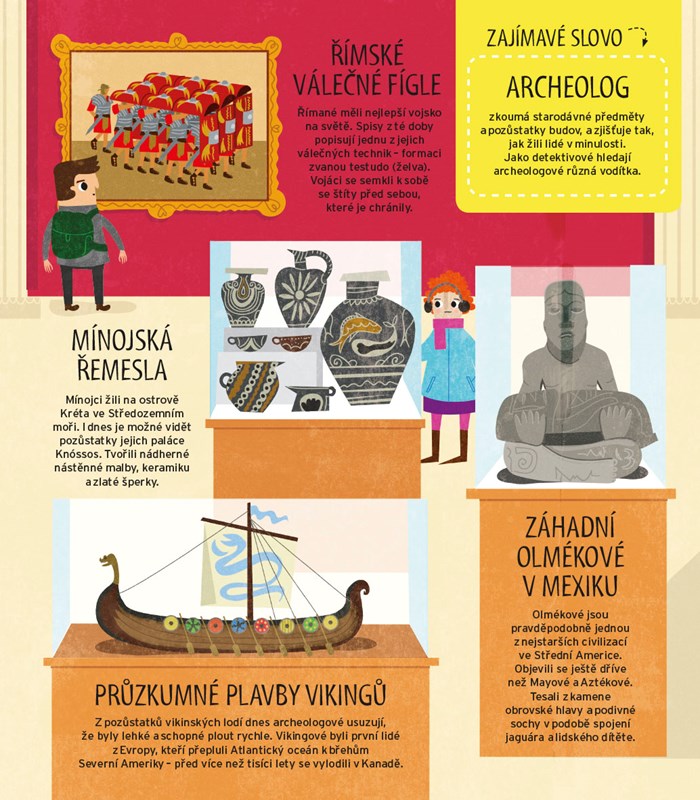 ŘÍMSKÉ VÁLEČNÉ FÍGLE

Římané měli nejlepší vojsko na světě. Spisy z té doby popisují jednu z jejich válečných technik – formaci zvanou testudo (želva). Vojáci se semkli k sobě se štíty před sebou, které je chránily.

ZAJÍMAVÉ SLOVO

ARCHEOLOG

zkoumá starodávné předměty a pozůstatky budov, a zjišťuje tak, jak žili lidé v minulosti. Jako detektivové hledají archeologové různá vodítka.

MÍNOJSKÁ ŘEMESLA

Mínojci žili na ostrově Kréta ve Středozemním moři. I dnes je možné vidět pozůstatky jejich paláce Knóssos. Tvořili nádherné nástěnné malby, keramiku a zlaté šperky.

ZÁHADNÍ OLMÉKOVÉ V MEXIKU

Olmékové jsou pravděpodobně jednou z nejstarších civilizací ve Střední Americe. Objevili se ještě dříve než Mayové a Aztékové. Tesali z kamene obrovské hlavy a podivné sochy v podobě spojení jaguára a lidského dítěte.

PRŮZKUMNÉ PLAVBY VIKINGŮ

Z pozůstatků vikinských lodí dnes archeologové usuzují, že byly lehké a schopné plout rychle. Vikingové byli první lidé z Evropy, kteří přepluli Atlantický oceán k břehům Severní Ameriky – před více než tisíci lety se vylodili v Kanadě.